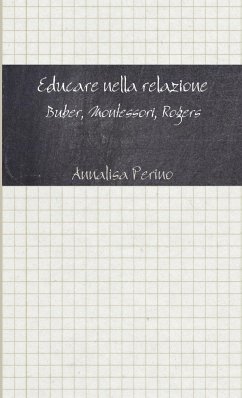 Educare nella relazione

Buber, Montessori, Rogers

Annalisa Perino